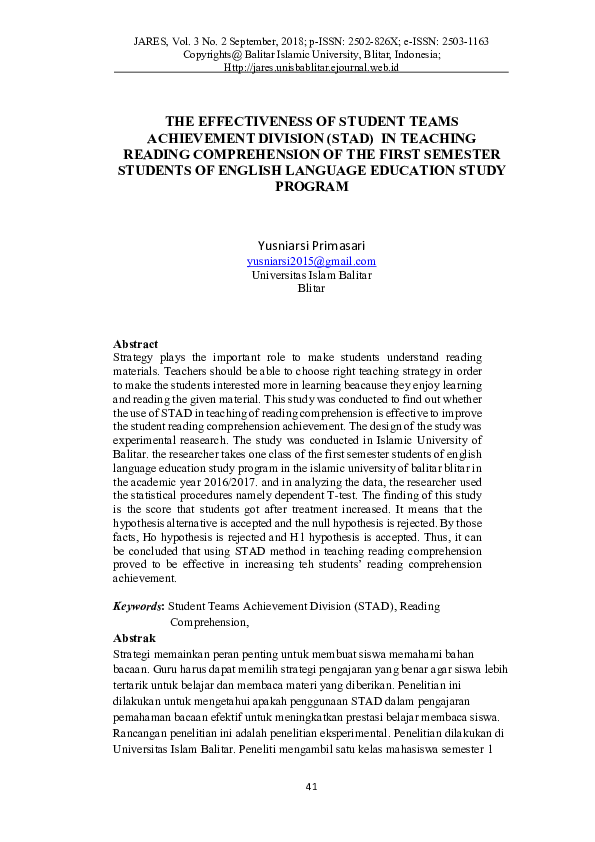 JARES, Vol. 3 No. 2 September, 2018; p-ISSN: 2502-826X; e-ISSN: 2503-1163
Copyrights@ Balitar Islamic University, Blitar, Indonesia;
Http://jares.unisbablitar.ejournal.web.id

THE EFFECTIVENESS OF STUDENT TEAMS ACHIEVEMENT DIVISION (STAD) IN TEACHING READING COMPREHENSION OF THE FIRST SEMESTER STUDENTS OF ENGLISH LANGUAGE EDUCATION STUDY PROGRAM

Yusniarsi Primasari
yusniarsi2015@gmail.com
Universitas Islam Balitar
Blitar

Abstract
Strategy plays the important role to make students understand reading materials. Teachers should be able to choose right teaching strategy in order to make the students interested more in learning beacause they enjoy learning and reading the given material. This study was conducted to find out whether the use of STAD in teaching of reading comprehension is effective to improve the student reading comprehension achievement. The design of the study was experimental reasearch. The study was conducted in Islamic University of Balitar. the researcher takes one class of the first semester students of english language education study program in the islamic university of balitar blitar in the academic year 2016/2017. and in analyzing the data, the researcher used the statistical procedures namely dependent T-test. The finding of this study is the score that students got after treatment increased. It means that the hypothesis alternative is accepted and the null hypothesis is rejected. By those facts, Ho hypothesis is rejected and H1 hypothesis is accepted. Thus, it can be concluded that using STAD method in teaching reading comprehension proved to be effective in increasing teh students' reading comprehension achievement.

Keywords: Student Teams Achievement Division (STAD), Reading Comprehension,

Abstrak
Strategi memainkan peran penting untuk membuat siswa memahami bahan bacaan. Guru harus dapat memilih strategi pengajaran yang benar agar siswa lebih tertarik untuk belajar dan membaca materi yang diberikan. Penelitian ini dilakukan untuk mengetahui apakah penggunaan STAD dalam pengajaran pemahaman bacaan efektif untuk meningkatkan prestasi belajar membaca siswa. Rancangan penelitian ini adalah penelitian eksperimental. Penelitian dilakukan di Universitas Islam Balitar. Peneliti mengambil satu kelas mahasiswa semester 1

41